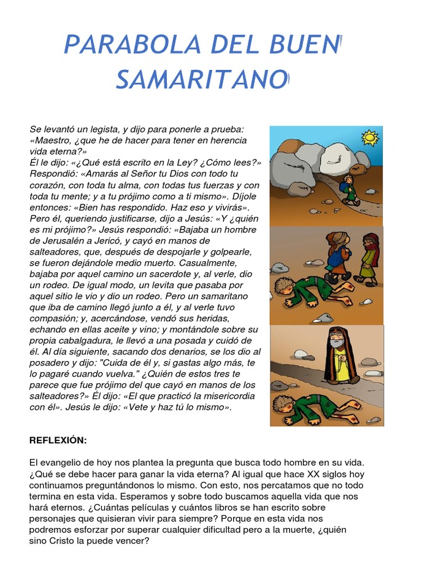 PARABOLA DEL BUEN SAMARITANO

Se levantó un legista, y dijo para ponerle a prueba: «Maestro, ¿que he de hacer para tener en herencia vida eterna?»
Él le dijo: «¿Qué está escrito en la Ley? ¿Cómo lees?» Respondió: «Amarás al Señor tu Dios con todo tu corazón, con toda tu alma, con todas tus fuerzas y con toda tu mente; y a tu prójimo como a ti mismo». Díjole entonces: «Bien has respondido. Haz eso y vivirás». Pero él, queriendo justificarse, dijo a Jesús: «Y ¿quién es mi prójimo?» Jesús respondió: «Bajaba un hombre de Jerusalén a Jericó, y cayó en manos de salteadores, que, después de despojarle y golpearle, se fueron dejándole medio muerto. Casualmente, bajaba por aquel camino un sacerdote y, al verle, dio un rodeo. De igual modo, un levita que pasaba por aquel sitio le vio y dio un rodeo. Pero un samaritano que iba de camino llegó junto a él, y al verle tuvo compasión; y, acercándose, vendó sus heridas, echando en ellas aceite y vino; y montándole sobre su propia cabalgadura, le llevó a una posada y cuidó de él. Al día siguiente, sacando dos denarios, se los dio al posadero y dijo: "Cuida de él y, si gastas algo más, te lo pagaré cuando vuelva." ¿Quién de estos tres te parece que fue prójimo del que cayó en manos de los salteadores?» Él dijo: «El que practicó la misericordia con él». Jesús le dijo: «Vete y haz tú lo mismo».

REFLEXIÓN:

El evangelio de hoy nos plantea la pregunta que busca todo hombre en su vida. ¿Qué se debe hacer para ganar la vida eterna? Al igual que hace XX siglos hoy continuamos preguntándonos lo mismo. Con esto, nos percatamos que no todo termina en esta vida. Esperamos y sobre todo buscamos aquella vida que nos hará eternos. ¿Cuántas películas y cuántos libros se han escrito sobre personajes que quisieran vivir para siempre? Porque en esta vida nos podremos esforzar por superar cualquier dificultad pero a la muerte, ¿quién sino Cristo la puede vencer?